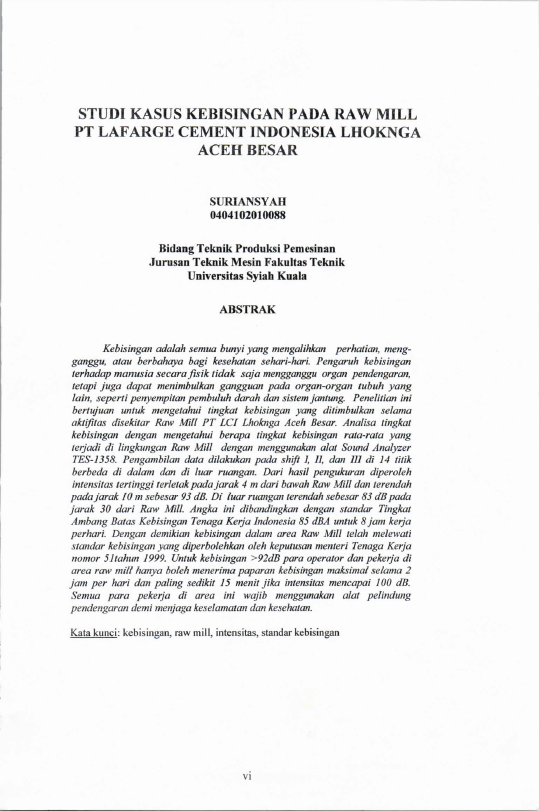 STUDI KASUS KEBISINGAN PADA RAW MILL PT LAFARGE CEMENT INDONESIA LHOKNGA ACEH BESAR

SURIANSYAH
0404102010088

Bidang Teknik Produksi Pemesinan
Jurusan Teknik Mesin Fakultas Teknik
Universitas Syiah Kuala

ABSTRAK

Kebisingan adalah semua bunyi yang mengalihkan perhatian, mengganggu, atau berbahaya bagi kesehatan sehari-hari. Pengaruh kebisingan terhadap manusia secara fisik tidak saja mengganggu organ pendengaran, tetapi juga dapat menimbulkan gangguan pada organ-organ tubuh yang lain, seperti penyempitan pembuluh darah dan sistem jantung. Penelitian ini bertujuan untuk mengetahui tingkat kebisingan yang ditimbulkan selama aktifitas disekitar Raw Mill PT LCI Lhoknga Aceh Besar. Analisa tingkat kebisingan dengan mengetahui berapa tingkat kebisingan rata-rata yang terjadi di lingkungan Raw Mill dengan menggunakan alat Sound Analyzer TES-1358. Pengambilan data dilakukan pada shift I, II, dan III di 14 titik berbeda di dalam dan di luar ruangan. Dari hasil pengukuran diperoleh intensitas tertinggi terletak pada jarak 4 m dari bawah Raw Mill dan terendah pada jarak 10 m sebesar 93 dB. Di luar ruangan terendah sebesar 83 dB pada jarak 30 dari Raw Mill. Angka ini dibandingkan dengan standar Tingkat Ambang Batas Kebisingan Tenaga Kerja Indonesia 85 dBA untuk 8 jam kerja perhari. Dengan demikian kebisingan dalam area Raw Mill telah melewati standar kebisingan yang diperbolehkan oleh keputusan menteri Tenaga Kerja nomor 51tahun 1999. Untuk kebisingan >92dB para operator dan pekerja di area raw mill hanya boleh menerima paparan kebisingan maksimal selama 2 jam per hari dan paling sedikit 15 menit jika intensitas mencapai 100 dB. Semua para pekerja di area ini wajib menggunakan alat pelindung pendengaran demi menjaga keselamatan dan kesehatan.

Kata kunci: kebisingan, raw mill, intensitas, standar kebisingan

vi